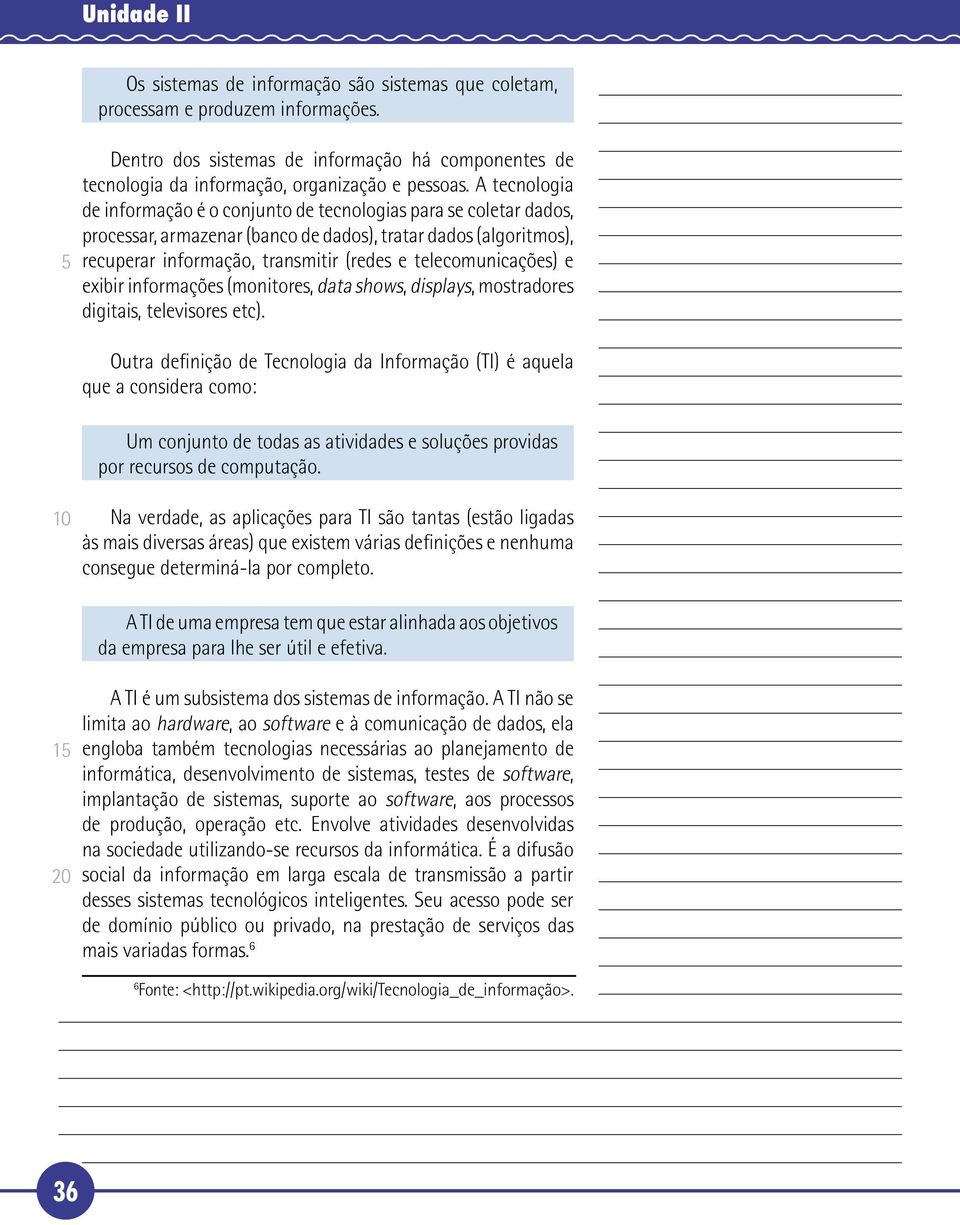 Unidade II

Os sistemas de informação são sistemas que coletam, processam e produzem informações.

Dentro dos sistemas de informação há componentes de tecnologia da informação, organização e pessoas. A tecnologia de informação é o conjunto de tecnologias para se coletar dados, processar, armazenar (banco de dados), tratar dados (algoritmos), recuperar informação, transmitir (redes e telecomunicações) e exibir informações (monitores, data shows, displays, mostradores digitais, televisores etc).

5

Outra definição de Tecnologia da Informação (TI) é aquela que a considera como:

Um conjunto de todas as atividades e soluções providas por recursos de computação.

10

Na verdade, as aplicações para TI são tantas (estão ligadas às mais diversas áreas) que existem várias definições e nenhuma consegue determiná-la por completo.

A TI de uma empresa tem que estar alinhada aos objetivos da empresa para lhe ser útil e efetiva.

A TI é um subsistema dos sistemas de informação. A TI não se limita ao hardware, ao software e à comunicação de dados, ela engloba também tecnologias necessárias ao planejamento de informática, desenvolvimento de sistemas, testes de software, implantação de sistemas, suporte ao software, aos processos de produção, operação etc. Envolve atividades desenvolvidas na sociedade utilizando-se recursos da informática. É a difusão social da informação em larga escala de transmissão a partir desses sistemas tecnológicos inteligentes. Seu acesso pode ser de domínio público ou privado, na prestação de serviços das mais variadas formas.$^6$

15

20

$^6$Fonte: <http://pt.wikipedia.org/wiki/Tecnologia_de_informação>.

36